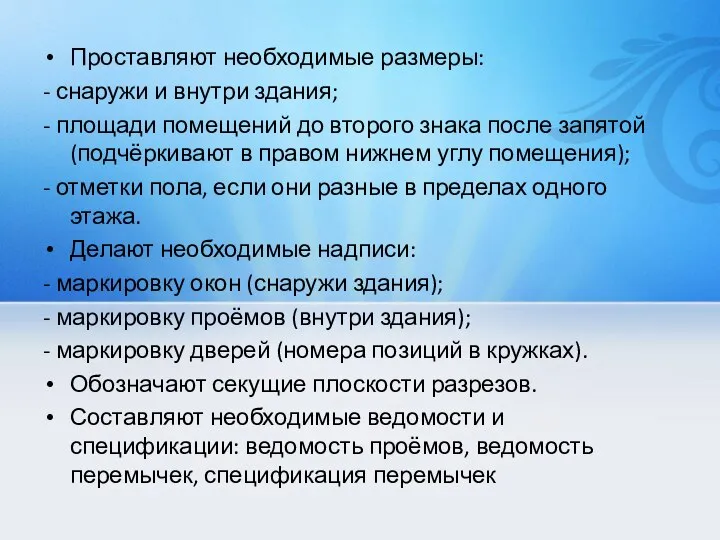 • Проставляют необходимые размеры:
- снаружи и внутри здания;
- площади помещений до второго знака после запятой (подчёркивают в правом нижнем углу помещения);
- отметки пола, если они разные в пределах одного этажа.
• Делают необходимые надписи:
- маркировку окон (снаружи здания);
- маркировку проёмов (внутри здания);
- маркировку дверей (номера позиций в кружках).
• Обозначают секущие плоскости разрезов.
• Составляют необходимые ведомости и спецификации: ведомость проёмов, ведомость перемычек, спецификация перемычек